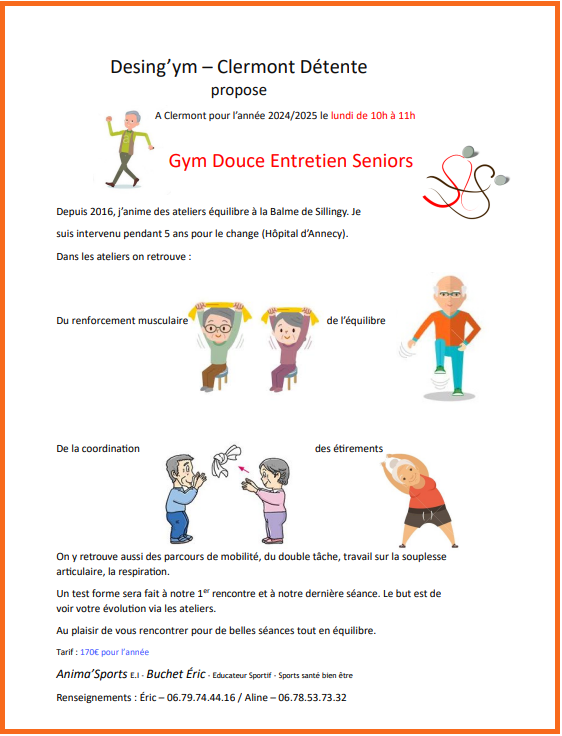 Desing'ym – Clermont Détente
propose

A Clermont pour l'année 2024/2025 le lundi de 10h à 11h

Gym Douce Entretien Seniors

Depuis 2016, j'anime des ateliers équilibre à la Balme de Sillingy. Je suis intervenu pendant 5 ans pour le change (Hôpital d'Annecy).

Dans les ateliers on retrouve :

Du renforcement musculaire de l'équilibre

De la coordination des étirements

On y retrouve aussi des parcours de mobilité, du double tâche, travail sur la souplesse articulaire, la respiration.

Un test forme sera fait à notre 1$^{er}$ rencontre et à notre dernière séance. Le but est de voir votre évolution via les ateliers.

Au plaisir de vous rencontrer pour de belles séances tout en équilibre.

Tarif : 170€ pour l'année

Anima'Sports E.I - Buchet Éric - Educateur Sportif - Sports santé bien être

Renseignements : Éric – 06.79.74.44.16 / Aline – 06.78.53.73.32